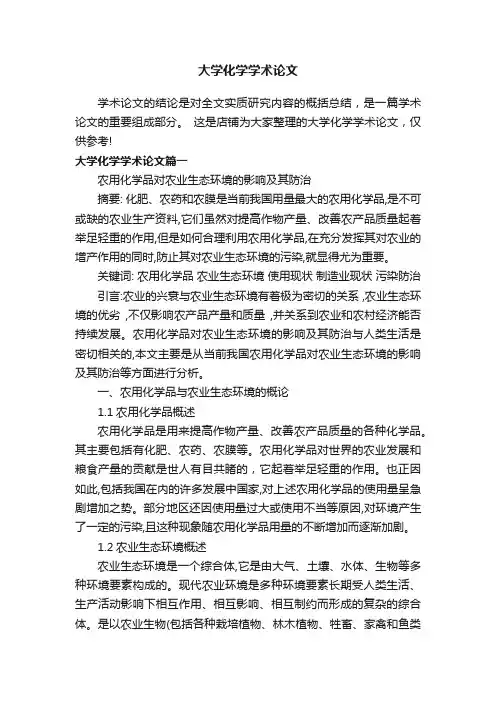 大学化学学术论文

学术论文的结论是对全文实质研究内容的概括总结，是一篇学术论文的重要组成部分。 这是店铺为大家整理的大学化学学术论文，仅供参考!

大学化学学术论文篇一

农用化学品对农业生态环境的影响及其防治

摘要: 化肥、农药和农膜是当前我国用量最大的农用化学品,是不可或缺的农业生产资料,它们虽然对提高作物产量、改善农产品质量起着举足轻重的作用,但是如何合理利用农用化学品,在充分发挥其对农业的增产作用的同时,防止其对农业生态环境的污染,就显得尤为重要。

关键词: 农用化学品 农业生态环境 使用现状 制造业现状 污染防治

引言:农业的兴衰与农业生态环境有着极为密切的关系 ,农业生态环境的优劣 ,不仅影响农产品产量和质量 ,并关系到农业和农村经济能否持续发展。农用化学品对农业生态环境的影响及其防治与人类生活是密切相关的,本文主要是从当前我国农用化学品对农业生态环境的影响及其防治等方面进行分析。

一、农用化学品与农业生态环境的概论

1.1 农用化学品概述

农用化学品是用来提高作物产量、改善农产品质量的各种化学品。其主要包括有化肥、农药、农膜等。农用化学品对世界的农业发展和粮食产量的贡献是世人有目共睹的，它起着举足轻重的作用。也正因如此,包括我国在内的许多发展中国家,对上述农用化学品的使用量呈急剧增加之势。部分地区还因使用量过大或使用不当等原因,对环境产生了一定的污染,且这种现象随农用化学品用量的不断增加而逐渐加剧。

1.2 农业生态环境概述

农业生态环境是一个综合体,它是由大气、土壤、水体、生物等多种环境要素构成的。现代农业环境是多种环境要素长期受人类生活、生产活动影响下相互作用、相互影响、相互制约而形成的复杂的综合体。是以农业生物(包括各种栽培植物、林木植物、牲畜、家禽和鱼类